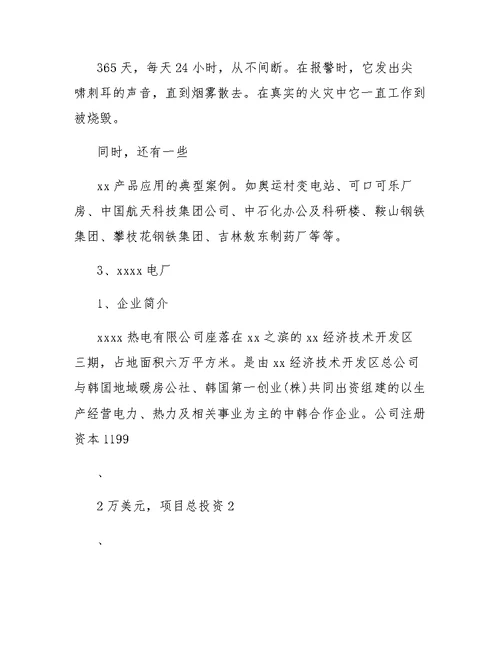 365 天，每天 24 小时，从不间断。在报警时，它发出尖啸刺耳的声音，直到烟雾散去。在真实的火灾中它一直工作到被烧毁。

同时，还有一些

xx 产品应用的典型案例。如奥运村变电站、可口可乐厂房、中国航天科技集团公司、中石化办公及科研楼、鞍山钢铁集团、攀枝花钢铁集团、吉林敖东制药厂等等。

3、xxxx 电厂

1、企业简介

xxxx 热电有限公司座落在 xx 之滨的 xx 经济技术开发区三期，占地面积六万平方米。是由 xx 经济技术开发区总公司与韩国地域暖房公社、韩国第一创业(株)共同出资组建的以生产经营电力、热力及相关事业为主的中韩合作企业。公司注册资本 1199

、

2 万美元，项目总投资 2

、